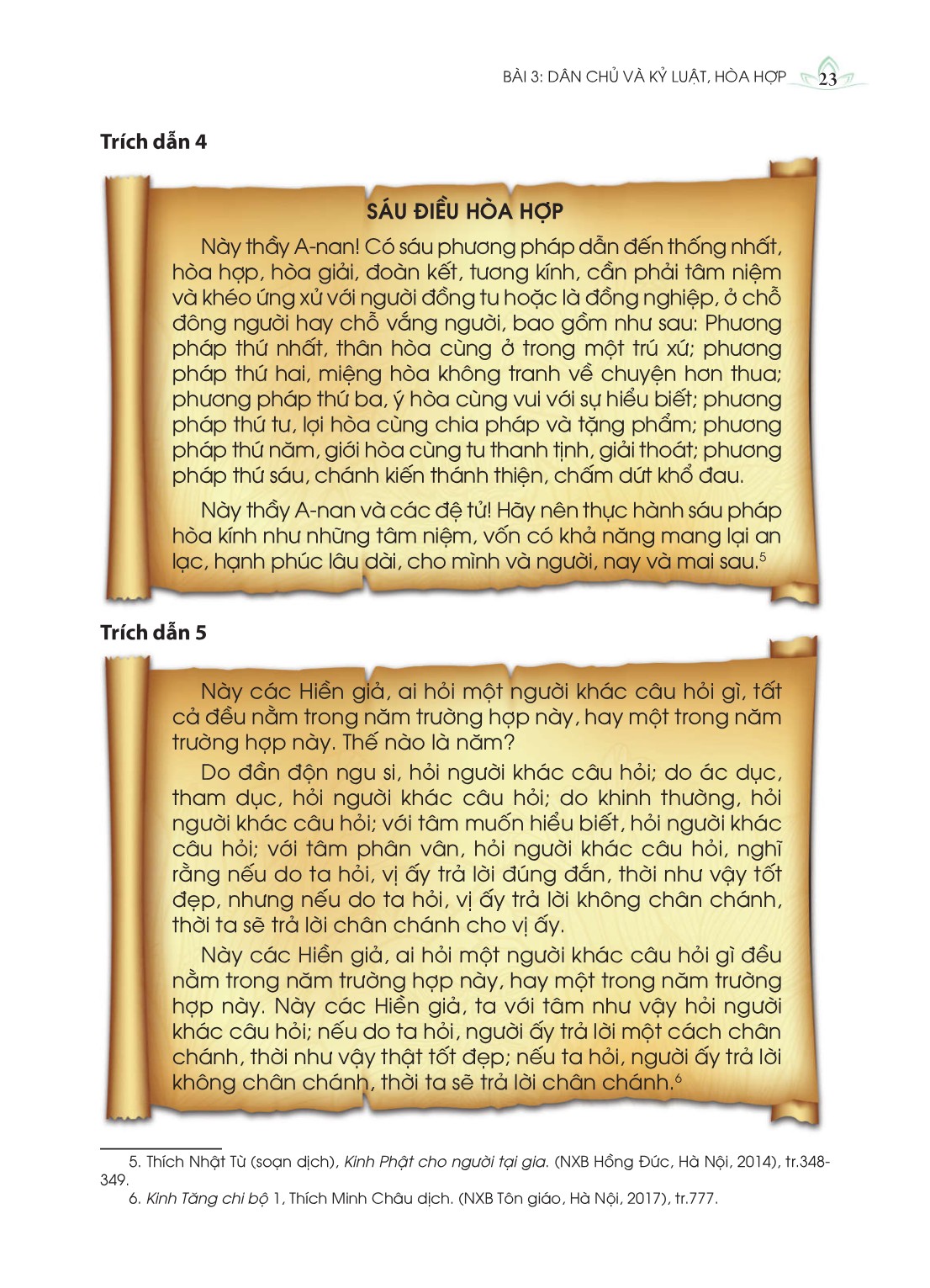 BÀI 3: DÂN CHỦ VÀ KỶ LUẬT, HÒA HỢP 23

Trích dẫn 4

SÁU ĐIỀU HÒA HỢP

Này thầy A-nan! Có sáu phương pháp dẫn đến thống nhất, hòa hợp, hòa giải, đoàn kết, tương kính, cần phải tâm niệm và khéo ứng xử với người đồng tu hoặc là đồng nghiệp, ở chỗ đông người hay chỗ vắng người, bao gồm như sau: Phương pháp thứ nhất, thân hòa cùng ở trong một trú xứ; phương pháp thứ hai, miệng hòa không tranh về chuyện hơn thua; phương pháp thứ ba, ý hòa cùng vui với sự hiểu biết; phương pháp thứ tư, lợi hòa cùng chia pháp và tặng phẩm; phương pháp thứ năm, giới hòa cùng tu thanh tịnh, giải thoát; phương pháp thứ sáu, chánh kiến thánh thiện, chấm dứt khổ đau.

Này thầy A-nan và các đệ tử! Hãy nên thực hành sáu pháp hòa kính như những tâm niệm, vốn có khả năng mang lại an lạc, hạnh phúc lâu dài, cho mình và người, nay và mai sau.$^5$

Trích dẫn 5

Này các Hiền giả, ai hỏi một người khác câu hỏi gì, tất cả đều nằm trong năm trường hợp này, hay một trong năm trường hợp này. Thế nào là năm?

Do đần độn ngu si, hỏi người khác câu hỏi; do ác dục, tham dục, hỏi người khác câu hỏi; do khinh thường, hỏi người khác câu hỏi; với tâm muốn hiểu biết, hỏi người khác câu hỏi; với tâm phân vân, hỏi người khác câu hỏi, nghĩ rằng nếu do ta hỏi, vị ấy trả lời đúng đắn, thời như vậy tốt đẹp, nhưng nếu do ta hỏi, vị ấy trả lời không chân chánh, thời ta sẽ trả lời chân chánh cho vị ấy.

Này các Hiền giả, ai hỏi một người khác câu hỏi gì đều nằm trong năm trường hợp này, hay một trong năm trường hợp này. Này các Hiền giả, ta với tâm như vậy hỏi người khác câu hỏi; nếu do ta hỏi, người ấy trả lời một cách chân chánh, thời như vậy thật tốt đẹp; nếu ta hỏi, người ấy trả lời không chân chánh, thời ta sẽ trả lời chân chánh.$^6$

5. Thích Nhật Từ (soạn dịch), Kinh Phật cho người tại gia. (NXB Hồng Đức, Hà Nội, 2014), tr.348-349.
6. Kinh Tăng chi bộ 1, Thích Minh Châu dịch. (NXB Tôn giáo, Hà Nội, 2017), tr.777.